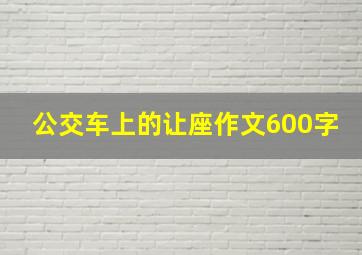 公交车上的让座作文600字